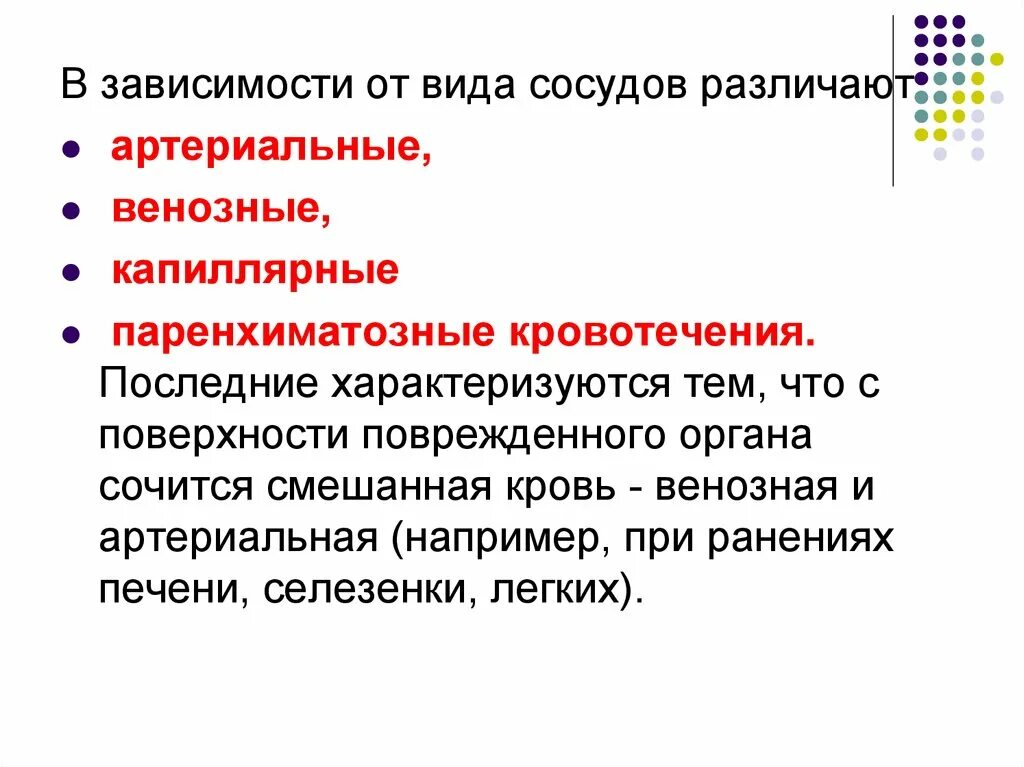 В зависимости от вида сосудов различают

- артериальные,
- венозные,
- капиллярные
- паренхиматозные кровотечения. Последние характеризуются тем, что с поверхности поврежденного органа сочится смешанная кровь - венозная и артериальная (например, при ранениях печени, селезенки, легких).